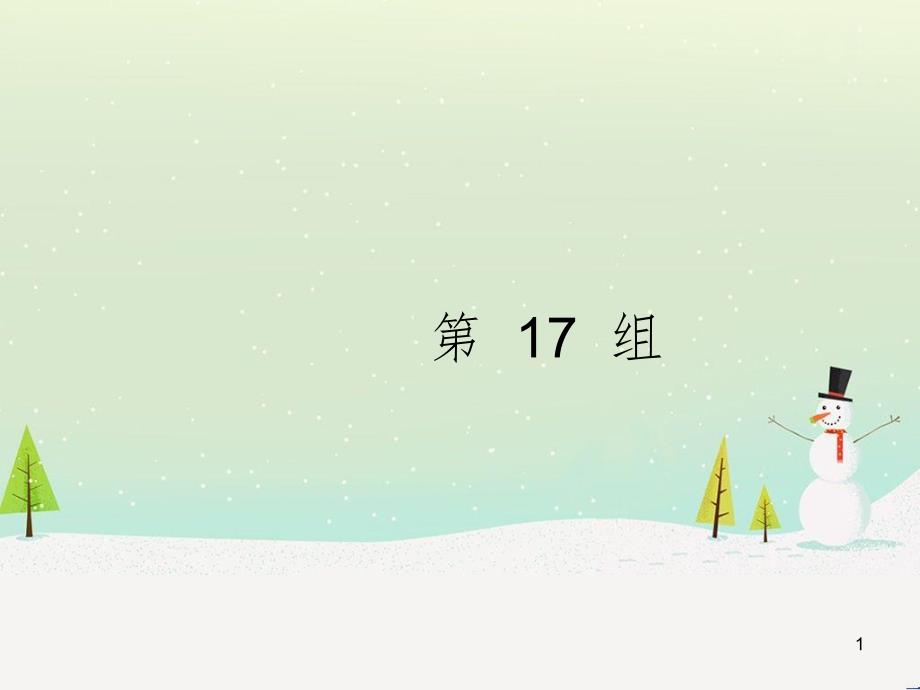 第 17 组

1